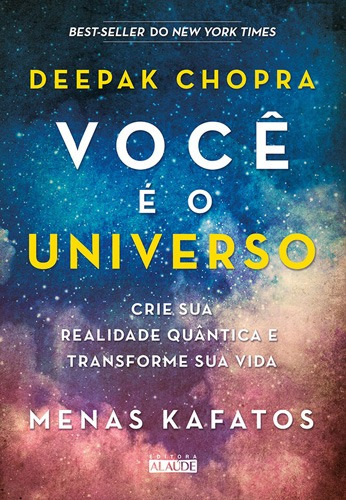 BEST-SELLER DO NEW YORK TIMES

DEEPAK CHOPRA

VOCÊ
É O
UNIVERSO

CRIE SUA
REALIDADE QUÂNTICA E
TRANSFORME SUA VIDA

MENAS KAFATOS

EDITORA
ALAÚDE